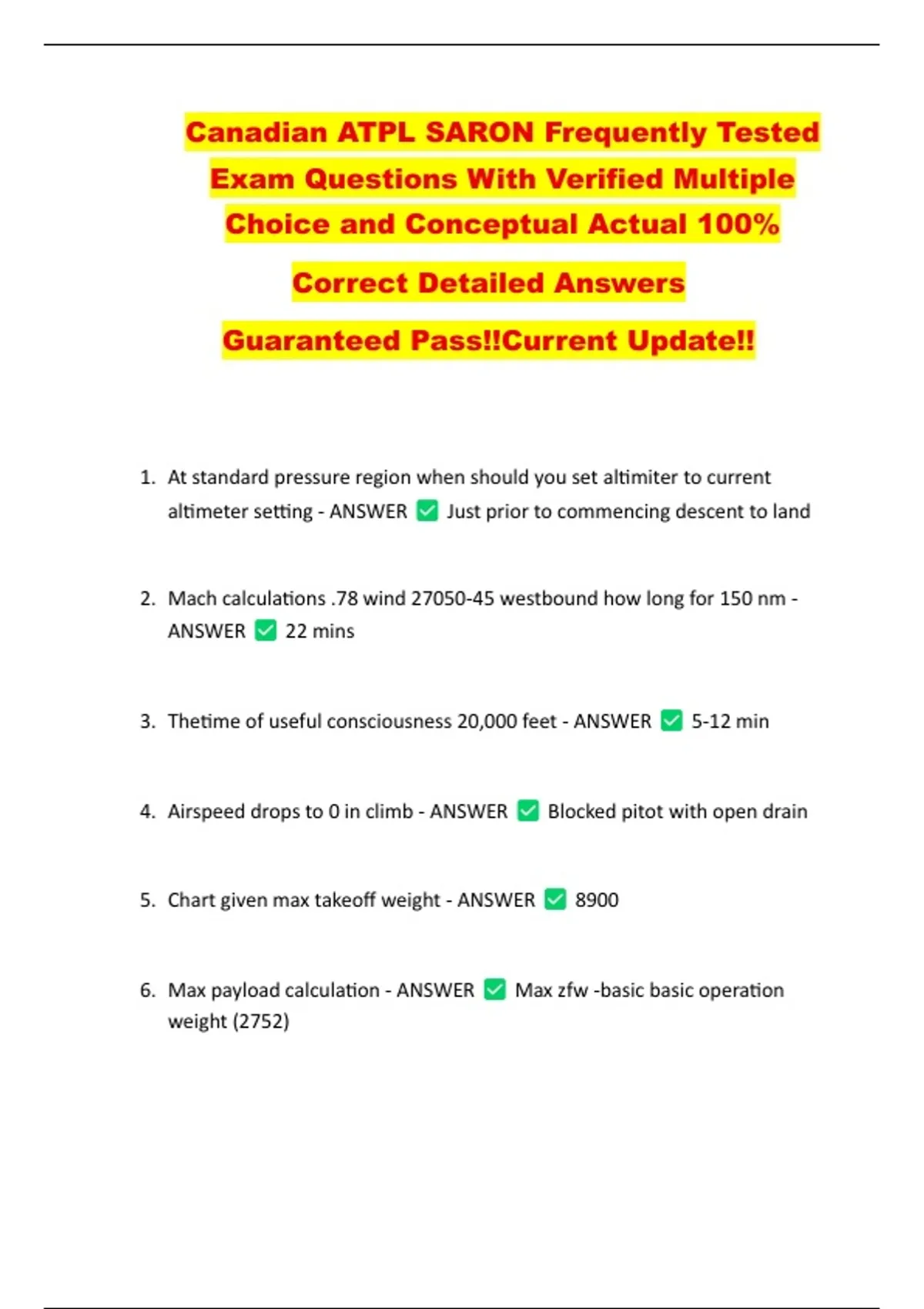 Canadian ATPL SARON Frequently Tested Exam Questions With Verified Multiple Choice and Conceptual Actual 100% Correct Detailed Answers

Guaranteed Pass!!Current Update!!

1. At standard pressure region when should you set altimiter to current altimeter setting - ANSWER ✅ Just prior to commencing descent to land

2. Mach calculations .78 wind 27050-45 westbound how long for 150 nm - ANSWER ✅ 22 mins

3. Thetime of useful consciousness 20,000 feet - ANSWER ✅ 5-12 min

4. Airspeed drops to 0 in climb - ANSWER ✅ Blocked pitot with open drain

5. Chart given max takeoff weight - ANSWER ✅ 8900

6. Max payload calculation - ANSWER ✅ Max zfw -basic basic operation weight (2752)